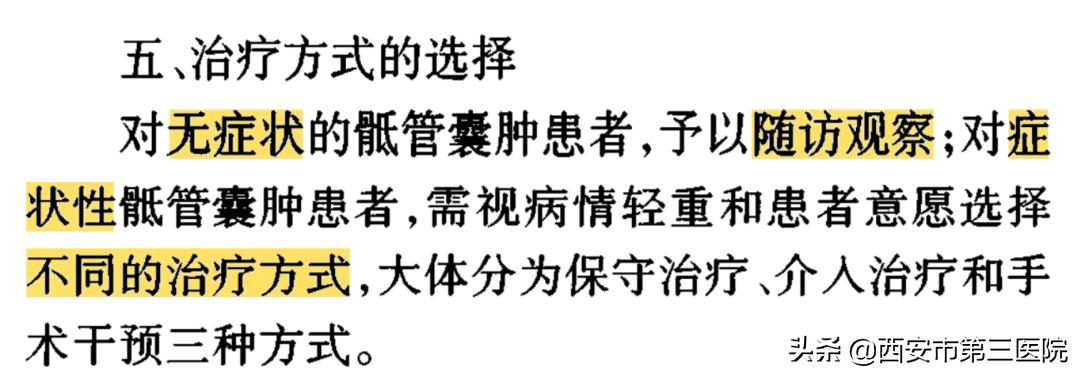 五、治疗方式的选择

对无症状的骶管囊肿患者，予以随访观察；对症状性骶管囊肿患者，需视病情轻重和患者意愿选择不同的治疗方式，大体分为保守治疗、介入治疗和手术干预三种方式。

头条 @西安市第三医院